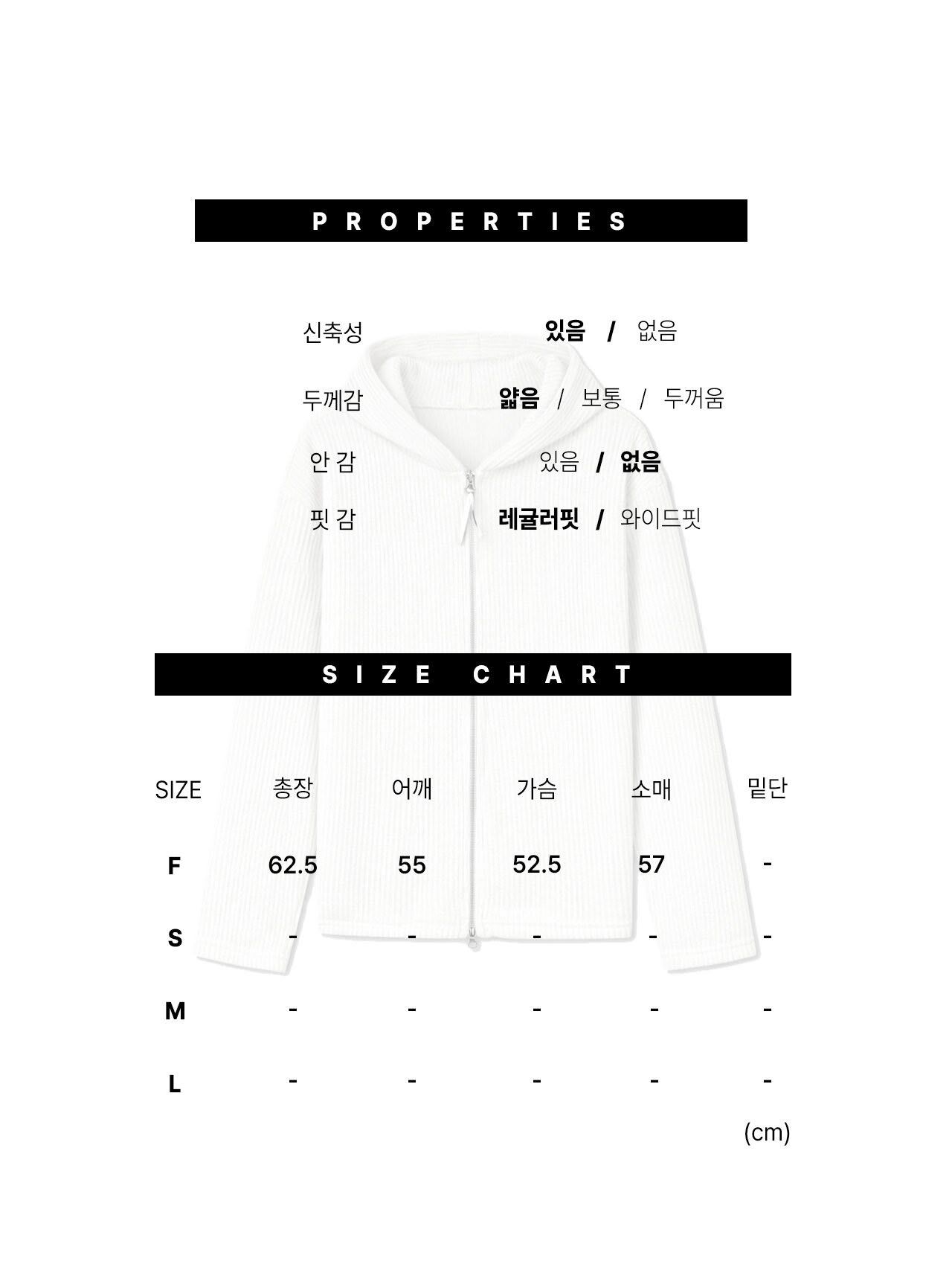 PROPERTIES

신축성 있음 / 없음

두께감 얇음 / 보통 / 두꺼움

안 감 있음 / 없음

핏 감 레귤러핏 / 와이드핏

SIZE CHART

| SIZE | 총장 | 어깨 | 가슴 | 소매 | 밑단 |
|---|---|---|---|---|---|
| F | 62.5 | 55 | 52.5 | 57 | - |
| S | - | - | - | - | - |
| M | - | - | - | - | - |
| L | - | - | - | - | - |

(cm)